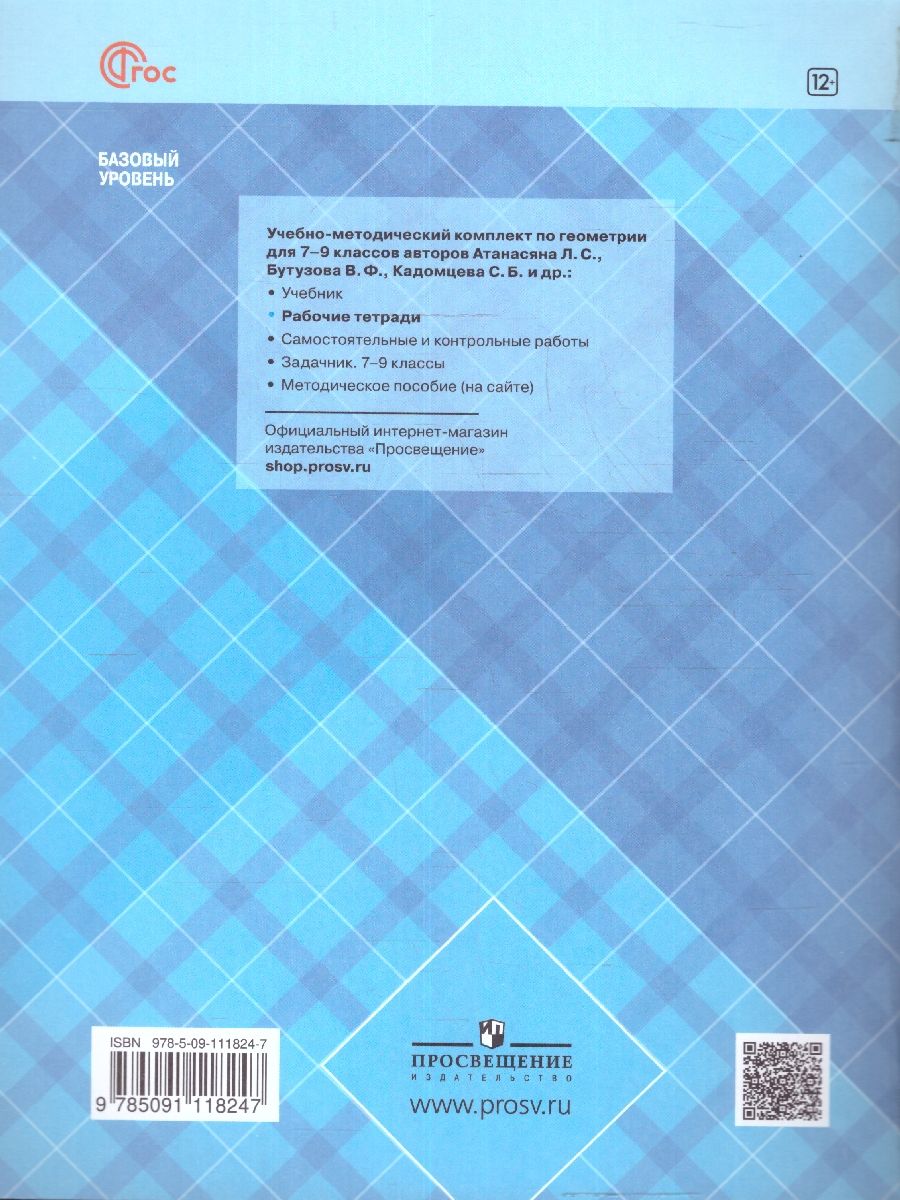 ФГОС

12+

БАЗОВЫЙ УРОВЕНЬ

Учебно-методический комплект по геометрии для 7–9 классов авторов Атанасяна Л. С., Бутузова В. Ф., Кадомцева С. Б. и др.:

• Учебник
• Рабочие тетради
• Самостоятельные и контрольные работы
• Задачник. 7–9 классы
• Методическое пособие (на сайте)

Официальный интернет-магазин издательства «Просвещение»
shop.prosv.ru

ISBN 978-5-09-111824-7

9 785091 118247

ПРОСВЕЩЕНИЕ
ИЗДАТЕЛЬСТВО

www.prosv.ru